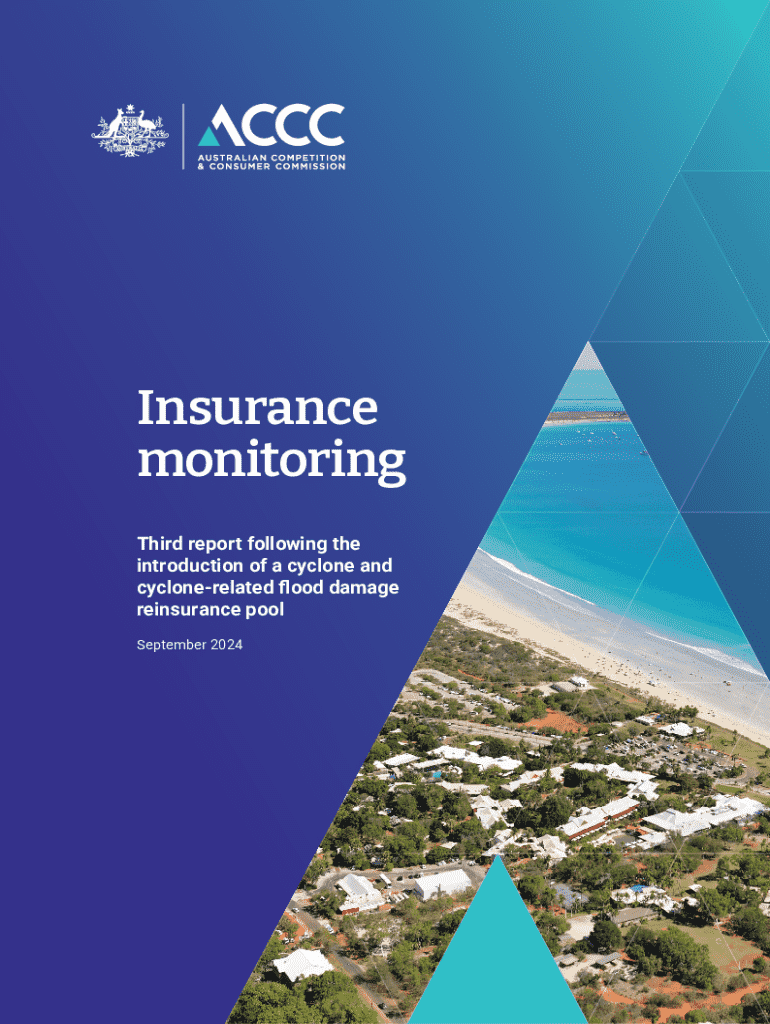 ACCC
AUSTRALIAN COMPETITION
& CONSUMER COMMISSION

Insurance monitoring

Third report following the introduction of a cyclone and cyclone-related flood damage reinsurance pool

September 2024